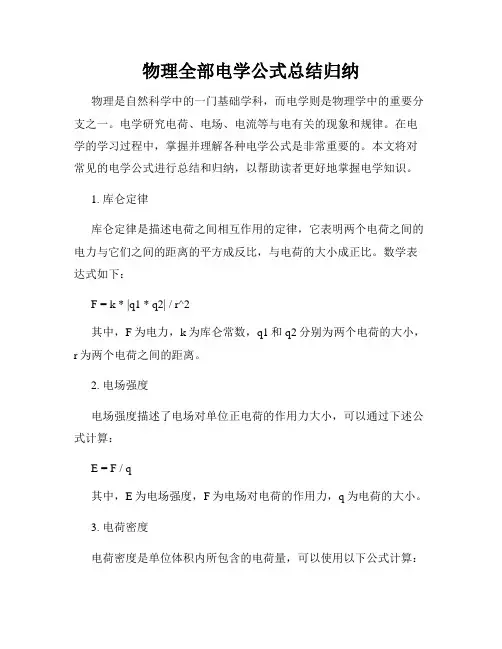 物理全部电学公式总结归纳

物理是自然科学中的一门基础学科，而电学则是物理学中的重要分支之一。电学研究电荷、电场、电流等与电有关的现象和规律。在电学的学习过程中，掌握并理解各种电学公式是非常重要的。本文将对常见的电学公式进行总结和归纳，以帮助读者更好地掌握电学知识。

1. 库仑定律

库仑定律是描述电荷之间相互作用的定律，它表明两个电荷之间的电力与它们之间的距离的平方成反比，与电荷的大小成正比。数学表达式如下：

F = k * |q1 * q2| / r^2

其中，F 为电力，k 为库仑常数，q1 和 q2 分别为两个电荷的大小，r 为两个电荷之间的距离。

2. 电场强度

电场强度描述了电场对单位正电荷的作用力大小，可以通过下述公式计算：

E = F / q

其中，E 为电场强度，F 为电场对电荷的作用力，q 为电荷的大小。

3. 电荷密度

电荷密度是单位体积内所包含的电荷量，可以使用以下公式计算：